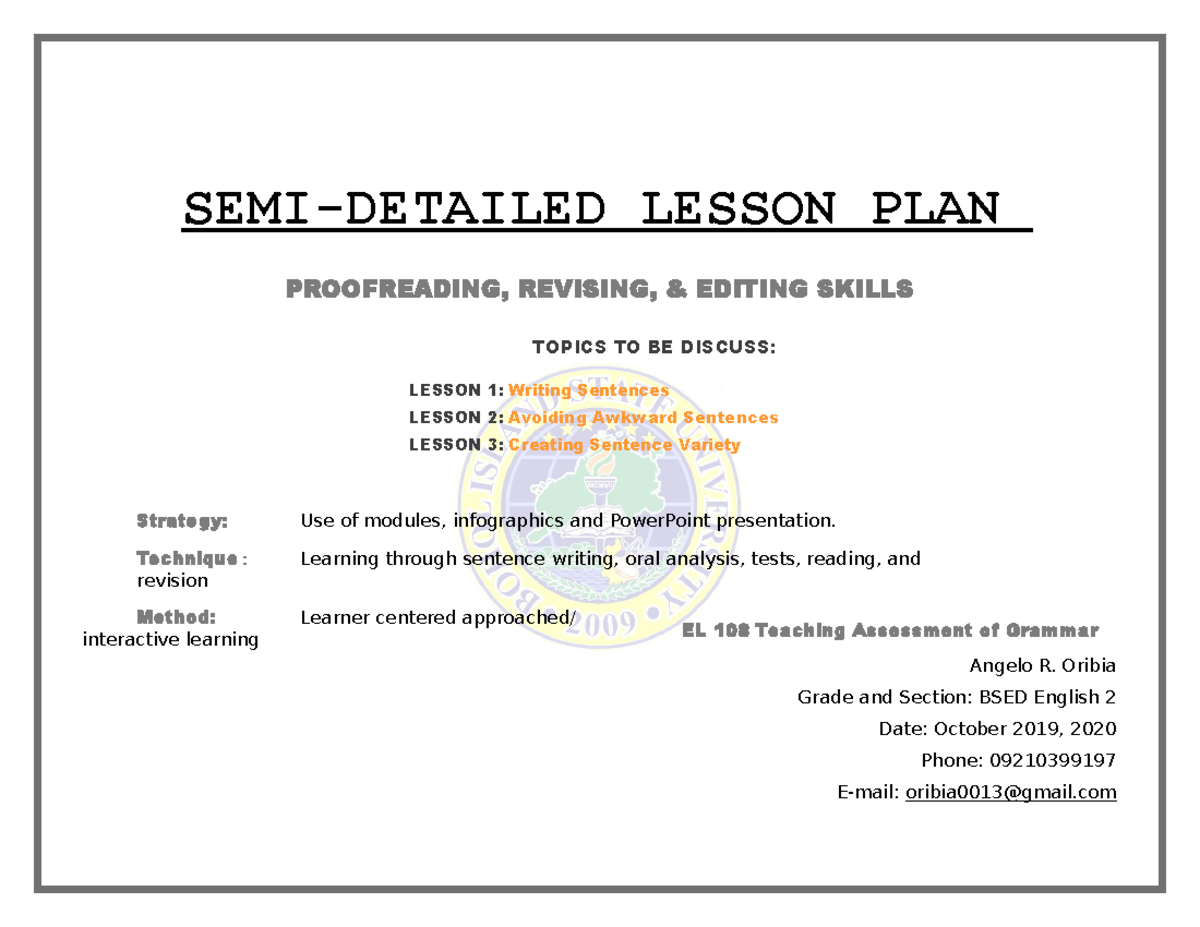 SEMI-DETAILED LESSON PLAN

PROOFREADING, REVISING, & EDITING SKILLS

TOPICS TO BE DISCUSS:

LESSON 1: Writing Sentences
LESSON 2: Avoiding Awkward Sentences
LESSON 3: Creating Sentence Variety

Strategy: Use of modules, infographics and PowerPoint presentation.

Technique : Learning through sentence writing, oral analysis, tests, reading, and revision

Method: Learner centered approached/ interactive learning

EL 108 Teaching Assessment of Grammar

Angelo R. Oribia
Grade and Section: BSED English 2
Date: October 2019, 2020
Phone: 09210399197
E-mail: oribia0013@gmail.com